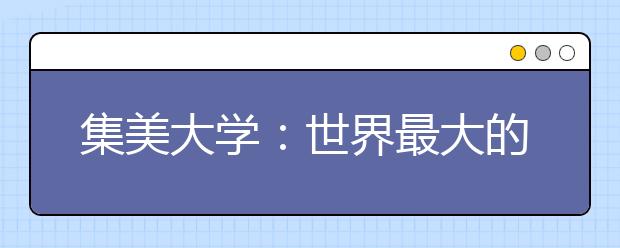 集美大学：世界最大的